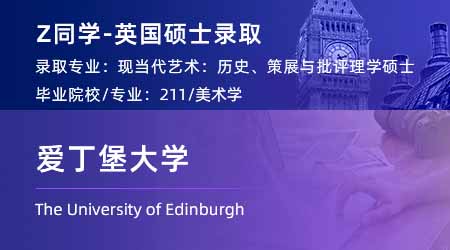 Z同学-英国硕士录取

录取专业：现当代艺术：历史、策展与批评理学硕士

毕业院校/专业：211/美术学

爱丁堡大学

The University of Edinburgh